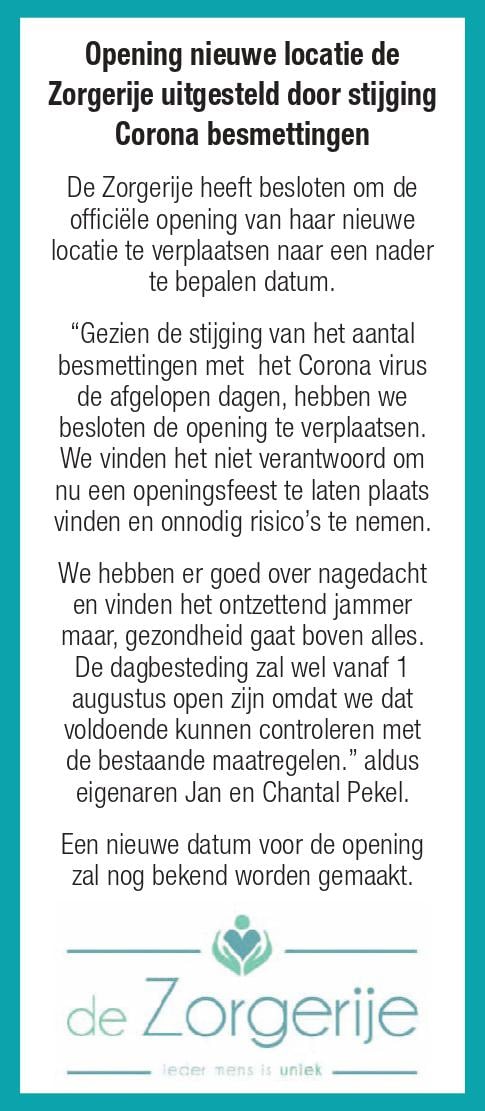 Opening nieuwe locatie de Zorgerije uitgesteld door stijging Corona besmettingen

De Zorgerije heeft besloten om de officiële opening van haar nieuwe locatie te verplaatsen naar een nader te bepalen datum.

“Gezien de stijging van het aantal besmettingen met het Corona virus de afgelopen dagen, hebben we besloten de opening te verplaatsen. We vinden het niet verantwoord om nu een openingsfeest te laten plaats vinden en onnodig risico’s te nemen.

We hebben er goed over nagedacht en vinden het ontzettend jammer maar, gezondheid gaat boven alles. De dagbesteding zal wel vanaf 1 augustus open zijn omdat we dat voldoende kunnen controleren met de bestaande maatregelen.” aldus eigenaren Jan en Chantal Pekel.

Een nieuwe datum voor de opening zal nog bekend worden gemaakt.

de Zorgerije

ieder mens is uniek